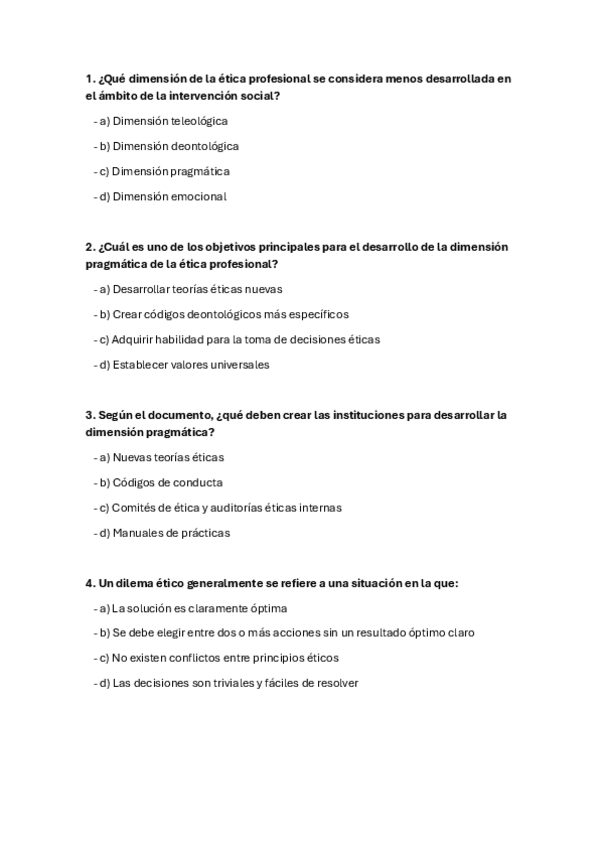 1. ¿Qué dimensión de la ética profesional se considera menos desarrollada en el ámbito de la intervención social?

- a) Dimensión teleológica

- b) Dimensión deontológica

- c) Dimensión pragmática

- d) Dimensión emocional

2. ¿Cuál es uno de los objetivos principales para el desarrollo de la dimensión pragmática de la ética profesional?

- a) Desarrollar teorías éticas nuevas

- b) Crear códigos deontológicos más específicos

- c) Adquirir habilidad para la toma de decisiones éticas

- d) Establecer valores universales

3. Según el documento, ¿qué deben crear las instituciones para desarrollar la dimensión pragmática?

- a) Nuevas teorías éticas

- b) Códigos de conducta

- c) Comités de ética y auditorías éticas internas

- d) Manuales de prácticas

4. Un dilema ético generalmente se refiere a una situación en la que:

- a) La solución es claramente óptima

- b) Se debe elegir entre dos o más acciones sin un resultado óptimo claro

- c) No existen conflictos entre principios éticos

- d) Las decisiones son triviales y fáciles de resolver